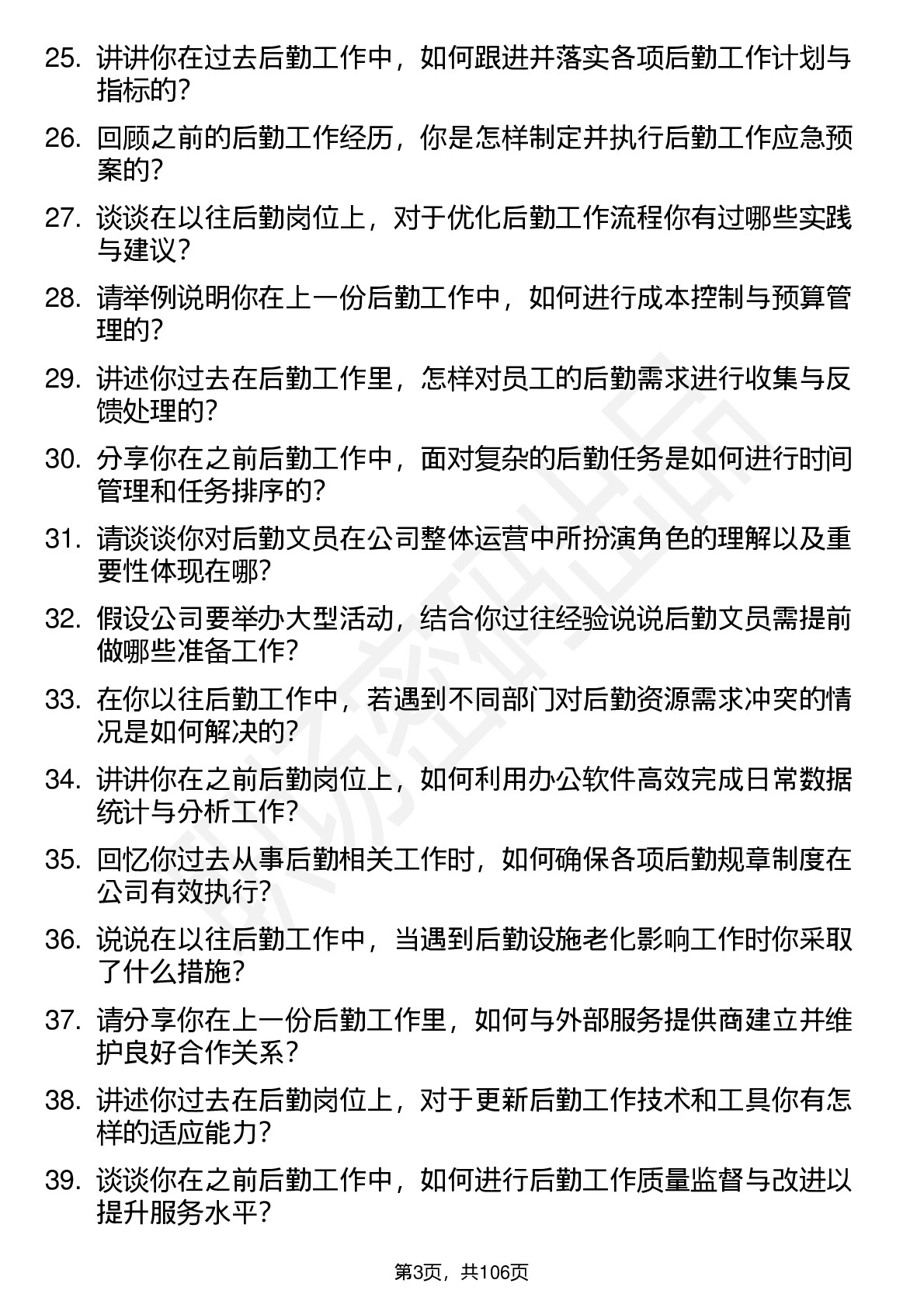 25. 讲讲你在过去后勤工作中，如何跟进并落实各项后勤工作计划与指标的？

26. 回顾之前的后勤工作经历，你是怎样制定并执行后勤工作应急预案的？

27. 谈谈在以往后勤岗位上，对于优化后勤工作流程你有过哪些实践与建议？

28. 请举例说明你在上一份后勤工作中，如何进行成本控制与预算管理的？

29. 讲述你过去在后勤工作里，怎样对员工的后勤需求进行收集与反馈处理的？

30. 分享你在之前后勤工作中，面对复杂的后勤任务是如何进行时间管理和任务排序的？

31. 请谈谈你对后勤文员在公司整体运营中所扮演角色的理解以及重要性体现在哪？

32. 假设公司要举办大型活动，结合你过往经验说说后勤文员需提前做哪些准备工作？

33. 在你以往后勤工作中，若遇到不同部门对后勤资源需求冲突的情况是如何解决的？

34. 讲讲你在之前后勤岗位上，如何利用办公软件高效完成日常数据统计与分析工作？

35. 回忆你过去从事后勤相关工作时，如何确保各项后勤规章制度在公司有效执行？

36. 说说在以往后勤工作中，当遇到后勤设施老化影响工作时你采取了什么措施？

37. 请分享你在上一份后勤工作里，如何与外部服务提供商建立并维护良好合作关系？

38. 讲述你过去在后勤岗位上，对于更新后勤工作技术和工具你有怎样的适应能力？

39. 谈谈你在之前后勤工作中，如何进行后勤工作质量监督与改进以提升服务水平？

第3页，共106页